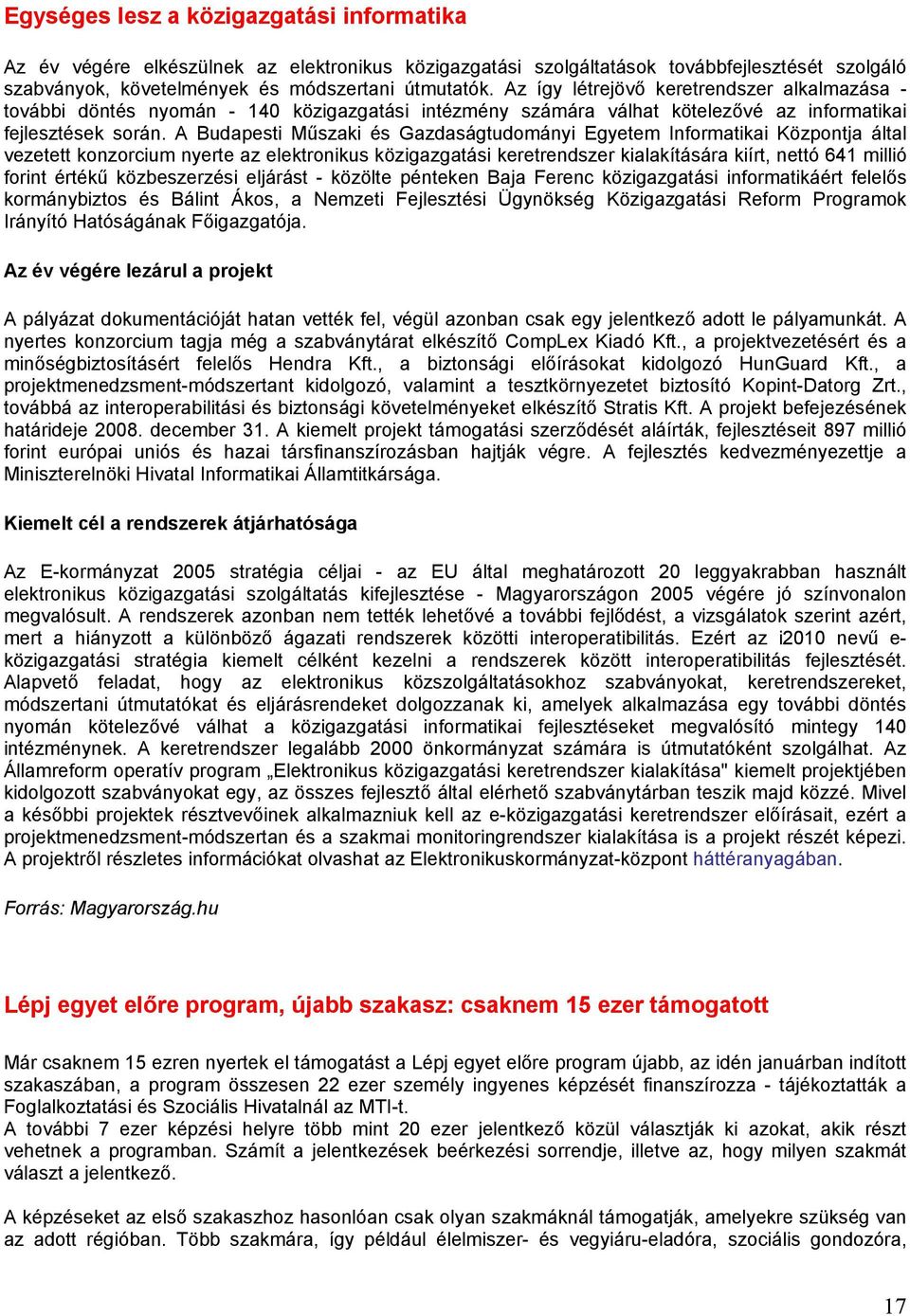 Egységes lesz a közigazgatási informatika

Az év végére elkészülnek az elektronikus közigazgatási szolgáltatások továbbfejlesztését szolgáló szabványok, követelmények és módszertani útmutatók. Az így létrejövő keretrendszer alkalmazása - további döntés nyomán - 140 közigazgatási intézmény számára válhat kötelezővé az informatikai fejlesztések során. A Budapesti Műszaki és Gazdaságtudományi Egyetem Informatikai Központja által vezetett konzorcium nyerte az elektronikus közigazgatási keretrendszer kialakítására kiírt, nettó 641 millió forint értékű közbeszerzési eljárást - közölte pénteken Baja Ferenc közigazgatási informatikáért felelős kormánybiztos és Bálint Ákos, a Nemzeti Fejlesztési Ügynökség Közigazgatási Reform Programok Irányító Hatóságának Főigazgatója.

Az év végére lezárul a projekt

A pályázat dokumentációját hatan vették fel, végül azonban csak egy jelentkező adott le pályamunkát. A nyertes konzorcium tagja még a szabványtárat elkészítő CompLex Kiadó Kft., a projektvezetésért és a minőségbiztosításért felelős Hendra Kft., a biztonsági előírásokat kidolgozó HunGuard Kft., a projektmenedzsment-módszertant kidolgozó, valamint a tesztkörnyezetet biztosító Kopint-Datorg Zrt., továbbá az interoperabilitási és biztonsági követelményeket elkészítő Stratis Kft. A projekt befejezésének határideje 2008. december 31. A kiemelt projekt támogatási szerződését aláírták, fejlesztéseit 897 millió forint európai uniós és hazai társfinanszírozásban hajtják végre. A fejlesztés kedvezményezettje a Miniszterelnöki Hivatal Informatikai Államtitkársága.

Kiemelt cél a rendszerek átjárhatósága

Az E-kormányzat 2005 stratégia céljai - az EU által meghatározott 20 leggyakrabban használt elektronikus közigazgatási szolgáltatás kifejlesztése - Magyarországon 2005 végére jó színvonalon megvalósult. A rendszerek azonban nem tették lehetővé a további fejlődést, a vizsgálatok szerint azért, mert a hiányzott a különböző ágazati rendszerek közötti interoperatibilitás. Ezért az i2010 nevű e-közigazgatási stratégia kiemelt célként kezelni a rendszerek között interoperatibilitás fejlesztését. Alapvető feladat, hogy az elektronikus közszolgáltatásokhoz szabványokat, keretrendszereket, módszertani útmutatókat és eljárásrendeket dolgozzanak ki, amelyek alkalmazása egy további döntés nyomán kötelezővé válhat a közigazgatási informatikai fejlesztéseket megvalósító mintegy 140 intézménynek. A keretrendszer legalább 2000 önkormányzat számára is útmutatóként szolgálhat. Az Államreform operatív program „Elektronikus közigazgatási keretrendszer kialakítása" kiemelt projektjében kidolgozott szabványokat egy, az összes fejlesztő által elérhető szabványtárban teszik majd közzé. Mivel a későbbi projektek résztvevőinek alkalmazniuk kell az e-közigazgatási keretrendszer előírásait, ezért a projektmenedzsment-módszertan és a szakmai monitoringrendszer kialakítása is a projekt részét képezi. A projektről részletes információkat olvashat az Elektronikuskormányzat-központ háttéranyagában.

Forrás: Magyarország.hu

Lépj egyet előre program, újabb szakasz: csaknem 15 ezer támogatott

Már csaknem 15 ezren nyertek el támogatást a Lépj egyet előre program újabb, az idén januárban indított szakaszában, a program összesen 22 ezer személy ingyenes képzését finanszírozza - tájékoztatták a Foglalkoztatási és Szociális Hivatalnál az MTI-t.
A további 7 ezer képzési helyre több mint 20 ezer jelentkező közül választják ki azokat, akik részt vehetnek a programban. Számít a jelentkezések beérkezési sorrendje, illetve az, hogy milyen szakmát választ a jelentkező.

A képzéseket az első szakaszhoz hasonlóan csak olyan szakmáknál támogatják, amelyekre szükség van az adott régióban. Több szakmára, így például élelmiszer- és vegyiáru-eladóra, szociális gondozóra,

17